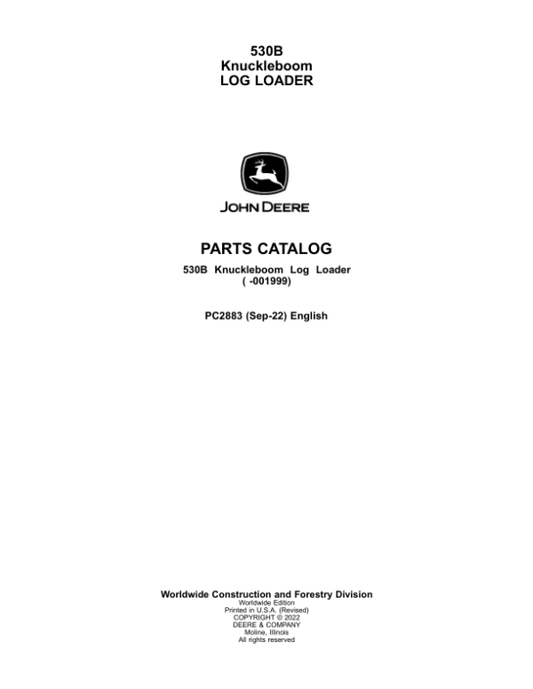 530B
Knuckleboom
LOG LOADER

JOHN DEERE

PARTS CATALOG

530B Knuckleboom Log Loader
( -001999)

PC2883 (Sep-22) English

Worldwide Construction and Forestry Division
Worldwide Edition
Printed in U.S.A. (Revised)
COPYRIGHT © 2022
DEERE & COMPANY
Moline, Illinois
All rights reserved